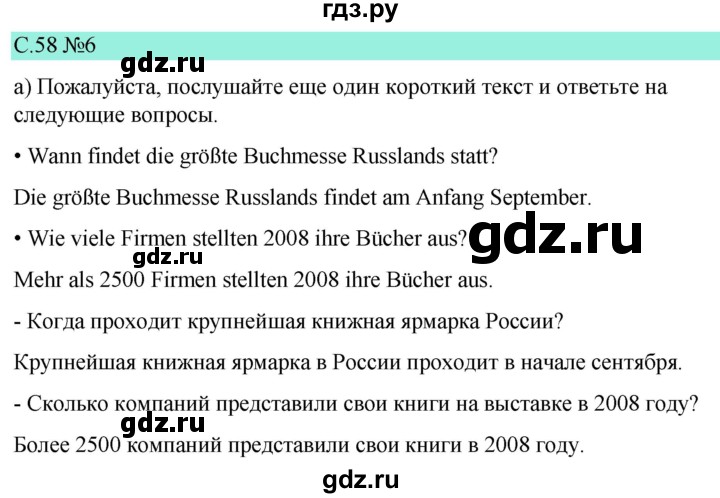 гдз.ру

С.58 №6

gdz.ru

а) Пожалуйста, послушайте еще один короткий текст и ответьте на следующие вопросы.

• Wann findet die größte Buchmesse Russlands statt?

Die größte Buchmesse Russlands findet am Anfang September.

• Wie viele Firmen stellten 2008 ihre Bücher aus?

gdz.ru

gdz.ru

Mehr als 2500 Firmen stellten 2008 ihre Bücher aus.

- Когда проходит крупнейшая книжная ярмарка России?

Крупнейшая книжная ярмарка в России проходит в начале сентября.

- Сколько компаний представили свои книги на выставке в 2008 году?

gdz.ru

Более 2500 компаний представили свои книги в 2008 году.

gdz.ru